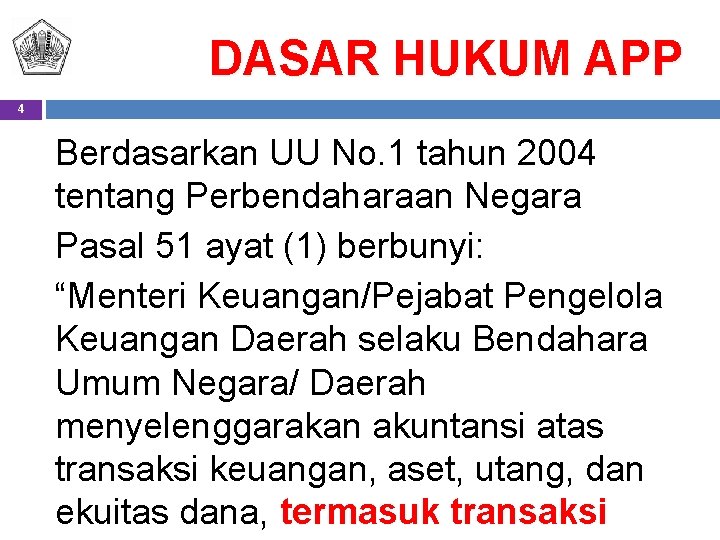 DASAR HUKUM APP

4

Berdasarkan UU No.1 tahun 2004 tentang Perbendaharaan Negara

Pasal 51 ayat (1) berbunyi:

“Menteri Keuangan/Pejabat Pengelola Keuangan Daerah selaku Bendahara Umum Negara/ Daerah menyelenggarakan akuntansi atas transaksi keuangan, aset, utang, dan ekuitas dana, termasuk transaksi